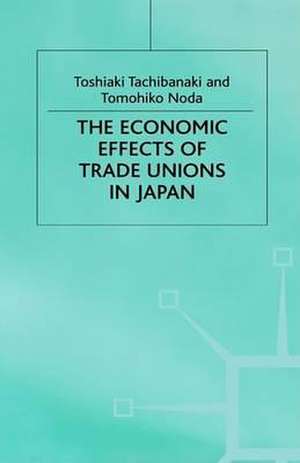 Toshiaki Tachibanaki and Tomohiko Noda

THE ECONOMIC EFFECTS OF TRADE UNIONS IN JAPAN